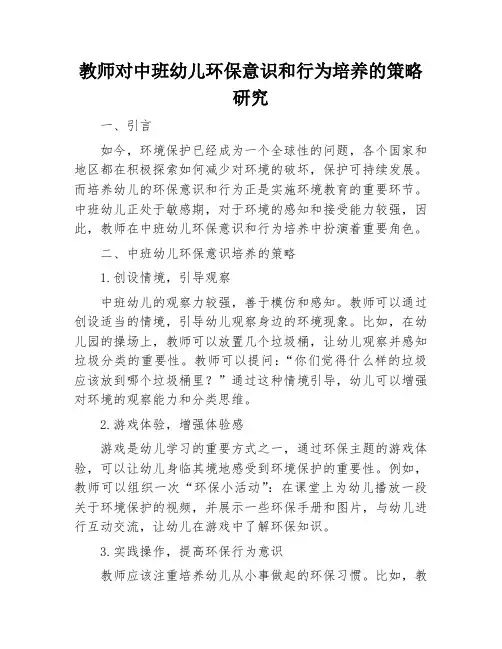 教师对中班幼儿环保意识和行为培养的策略研究

一、引言

如今，环境保护已经成为一个全球性的问题，各个国家和地区都在积极探索如何减少对环境的破坏，保护可持续发展。而培养幼儿的环保意识和行为正是实施环境教育的重要环节。中班幼儿正处于敏感期，对于环境的感知和接受能力较强，因此，教师在中班幼儿环保意识和行为培养中扮演着重要角色。

二、中班幼儿环保意识培养的策略

1.创设情境，引导观察

中班幼儿的观察力较强，善于模仿和感知。教师可以通过创设适当的情境，引导幼儿观察身边的环境现象。比如，在幼儿园的操场上，教师可以放置几个垃圾桶，让幼儿观察并感知垃圾分类的重要性。教师可以提问：“你们觉得什么样的垃圾应该放到哪个垃圾桶里？”通过这种情境引导，幼儿可以增强对环境的观察能力和分类思维。

2.游戏体验，增强体验感

游戏是幼儿学习的重要方式之一，通过环保主题的游戏体验，可以让幼儿身临其境地感受到环境保护的重要性。例如，教师可以组织一次“环保小活动”：在课堂上为幼儿播放一段关于环境保护的视频，并展示一些环保手册和图片，与幼儿进行互动交流，让幼儿在游戏中了解环保知识。

3.实践操作，提高环保行为意识

教师应该注重培养幼儿从小事做起的环保习惯。比如，教